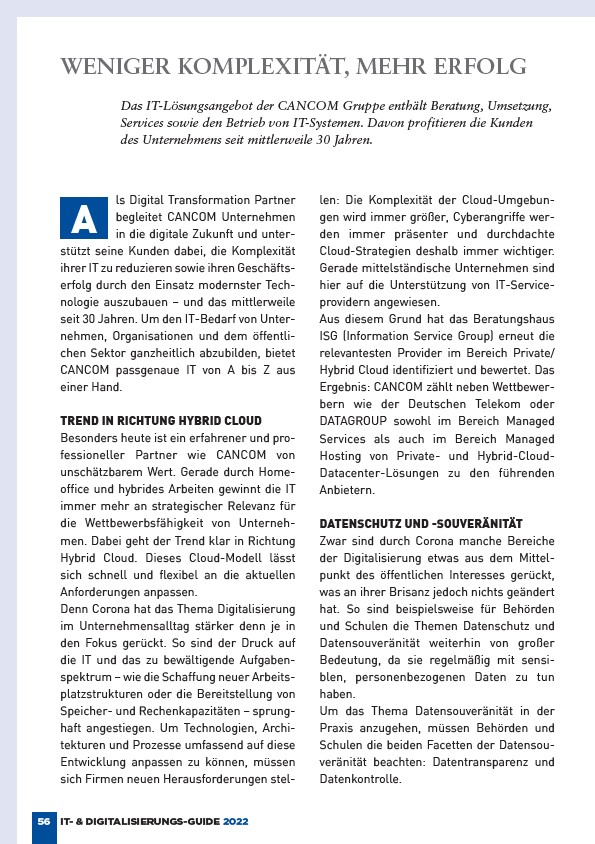 WENIGER KOMPLEXITÄT, MEHR ERFOLG

Das IT-Lösungsangebot der CANCOM Gruppe enthält Beratung, Umsetzung, Services sowie den Betrieb von IT-Systemen. Davon profitieren die Kunden des Unternehmens seit mittlerweile 30 Jahren.

Als Digital Transformation Partner begleitet CANCOM Unternehmen in die digitale Zukunft und unterstützt seine Kunden dabei, die Komplexität ihrer IT zu reduzieren sowie ihren Geschäftserfolg durch den Einsatz modernster Technologie auszubauen – und das mittlerweile seit 30 Jahren. Um den IT-Bedarf von Unternehmen, Organisationen und dem öffentlichen Sektor ganzheitlich abzubilden, bietet CANCOM passgenaue IT von A bis Z aus einer Hand.

TREND IN RICHTUNG HYBRID CLOUD
Besonders heute ist ein erfahrener und professioneller Partner wie CANCOM von unschätzbarem Wert. Gerade durch Homeoffice und hybrides Arbeiten gewinnt die IT immer mehr an strategischer Relevanz für die Wettbewerbsfähigkeit von Unternehmen. Dabei geht der Trend klar in Richtung Hybrid Cloud. Dieses Cloud-Modell lässt sich schnell und flexibel an die aktuellen Anforderungen anpassen.
Denn Corona hat das Thema Digitalisierung im Unternehmensalltag stärker denn je in den Fokus gerückt. So sind der Druck auf die IT und das zu bewältigende Aufgabenspektrum – wie die Schaffung neuer Arbeitsplatzstrukturen oder die Bereitstellung von Speicher- und Rechenkapazitäten – sprunghaft angestiegen. Um Technologien, Architekturen und Prozesse umfassend auf diese Entwicklung anpassen zu können, müssen sich Firmen neuen Herausforderungen stellen: Die Komplexität der Cloud-Umgebungen wird immer größer, Cyberangriffe werden immer präsenter und durchdachte Cloud-Strategien deshalb immer wichtiger. Gerade mittelständische Unternehmen sind hier auf die Unterstützung von IT-Serviceprovidern angewiesen.
Aus diesem Grund hat das Beratungshaus ISG (Information Service Group) erneut die relevantesten Provider im Bereich Private/Hybrid Cloud identifiziert und bewertet. Das Ergebnis: CANCOM zählt neben Wettbewerbern wie der Deutschen Telekom oder DATAGROUP sowohl im Bereich Managed Services als auch im Bereich Managed Hosting von Private- und Hybrid-Cloud-Datacenter-Lösungen zu den führenden Anbietern.

DATENSCHUTZ UND -SOUVERÄNITÄT
Zwar sind durch Corona manche Bereiche der Digitalisierung etwas aus dem Mittelpunkt des öffentlichen Interesses gerückt, was an ihrer Brisanz jedoch nichts geändert hat. So sind beispielsweise für Behörden und Schulen die Themen Datenschutz und Datensouveränität weiterhin von großer Bedeutung, da sie regelmäßig mit sensiblen, personenbezogenen Daten zu tun haben.
Um das Thema Datensouveränität in der Praxis anzugehen, müssen Behörden und Schulen die beiden Facetten der Datensouveränität beachten: Datentransparenz und Datenkontrolle.

56 IT- & DIGITALISIERUNGS-GUIDE 2022